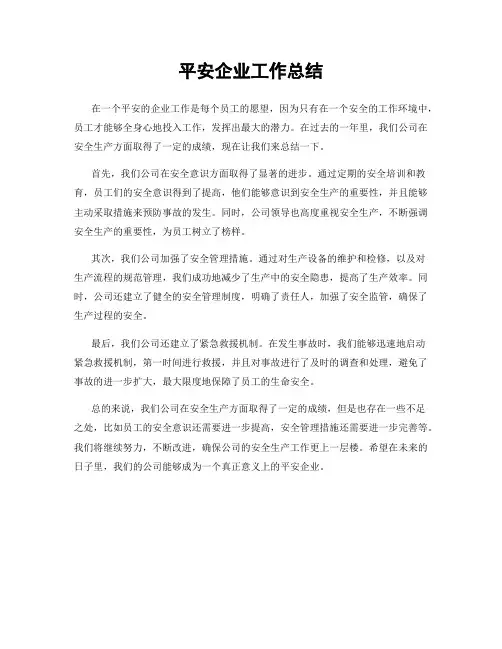 平安企业工作总结

在一个平安的企业工作是每个员工的愿望，因为只有在一个安全的工作环境中，员工才能够全身心地投入工作，发挥出最大的潜力。在过去的一年里，我们公司在安全生产方面取得了一定的成绩，现在让我们来总结一下。

首先，我们公司在安全意识方面取得了显著的进步。通过定期的安全培训和教育，员工们的安全意识得到了提高，他们能够意识到安全生产的重要性，并且能够主动采取措施来预防事故的发生。同时，公司领导也高度重视安全生产，不断强调安全生产的重要性，为员工树立了榜样。

其次，我们公司加强了安全管理措施。通过对生产设备的维护和检修，以及对生产流程的规范管理，我们成功地减少了生产中的安全隐患，提高了生产效率。同时，公司还建立了健全的安全管理制度，明确了责任人，加强了安全监管，确保了生产过程的安全。

最后，我们公司还建立了紧急救援机制。在发生事故时，我们能够迅速地启动紧急救援机制，第一时间进行救援，并且对事故进行了及时的调查和处理，避免了事故的进一步扩大，最大限度地保障了员工的生命安全。

总的来说，我们公司在安全生产方面取得了一定的成绩，但是也存在一些不足之处，比如员工的安全意识还需要进一步提高，安全管理措施还需要进一步完善等。我们将继续努力，不断改进，确保公司的安全生产工作更上一层楼。希望在未来的日子里，我们的公司能够成为一个真正意义上的平安企业。